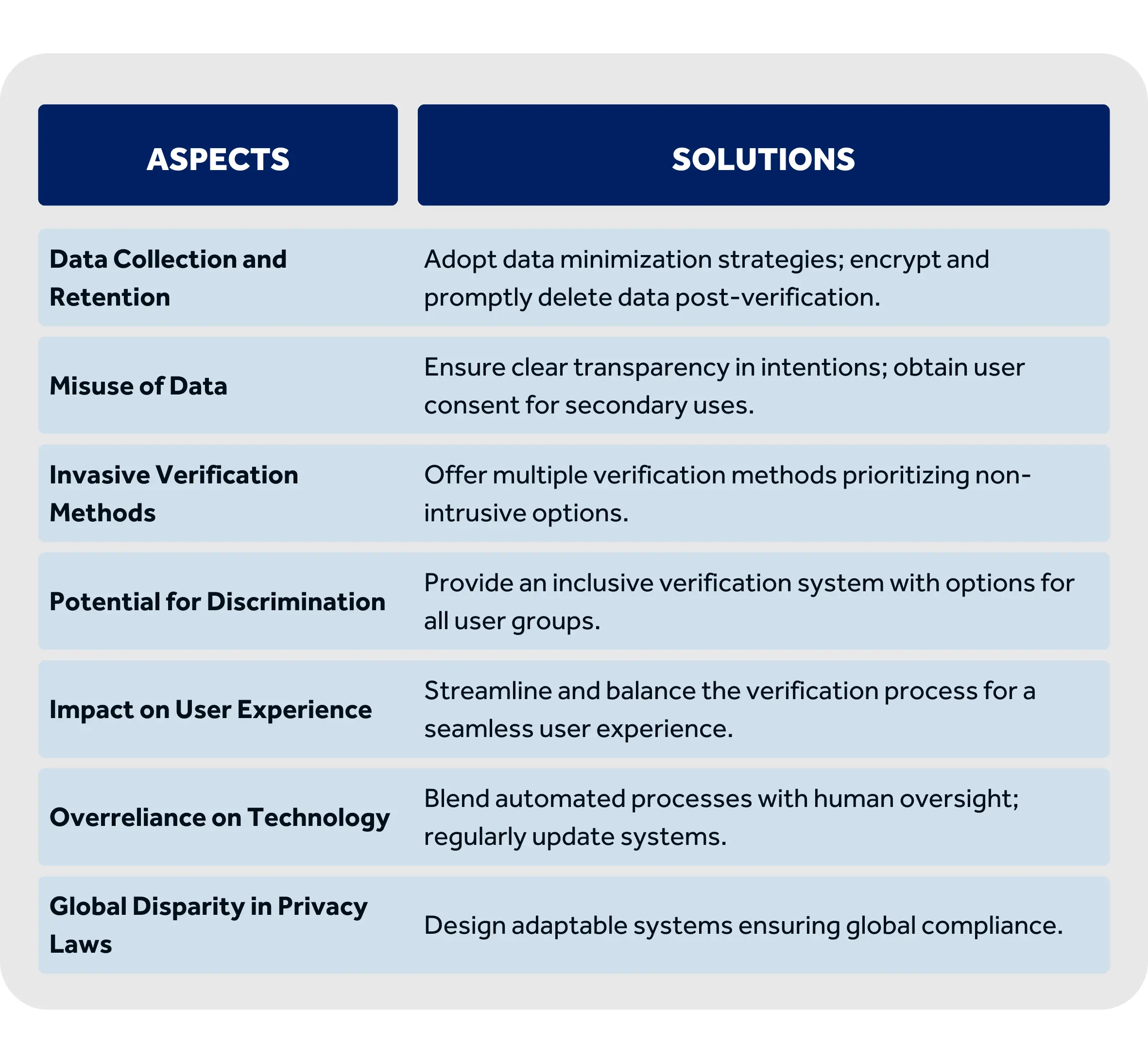 | ASPECTS | SOLUTIONS |
|---|---|
| Data Collection and Retention | Adopt data minimization strategies; encrypt and promptly delete data post-verification. |
| Misuse of Data | Ensure clear transparency in intentions; obtain user consent for secondary uses. |
| Invasive Verification Methods | Offer multiple verification methods prioritizing non-intrusive options. |
| Potential for Discrimination | Provide an inclusive verification system with options for all user groups. |
| Impact on User Experience | Streamline and balance the verification process for a seamless user experience. |
| Overreliance on Technology | Blend automated processes with human oversight; regularly update systems. |
| Global Disparity in Privacy Laws | Design adaptable systems ensuring global compliance. |